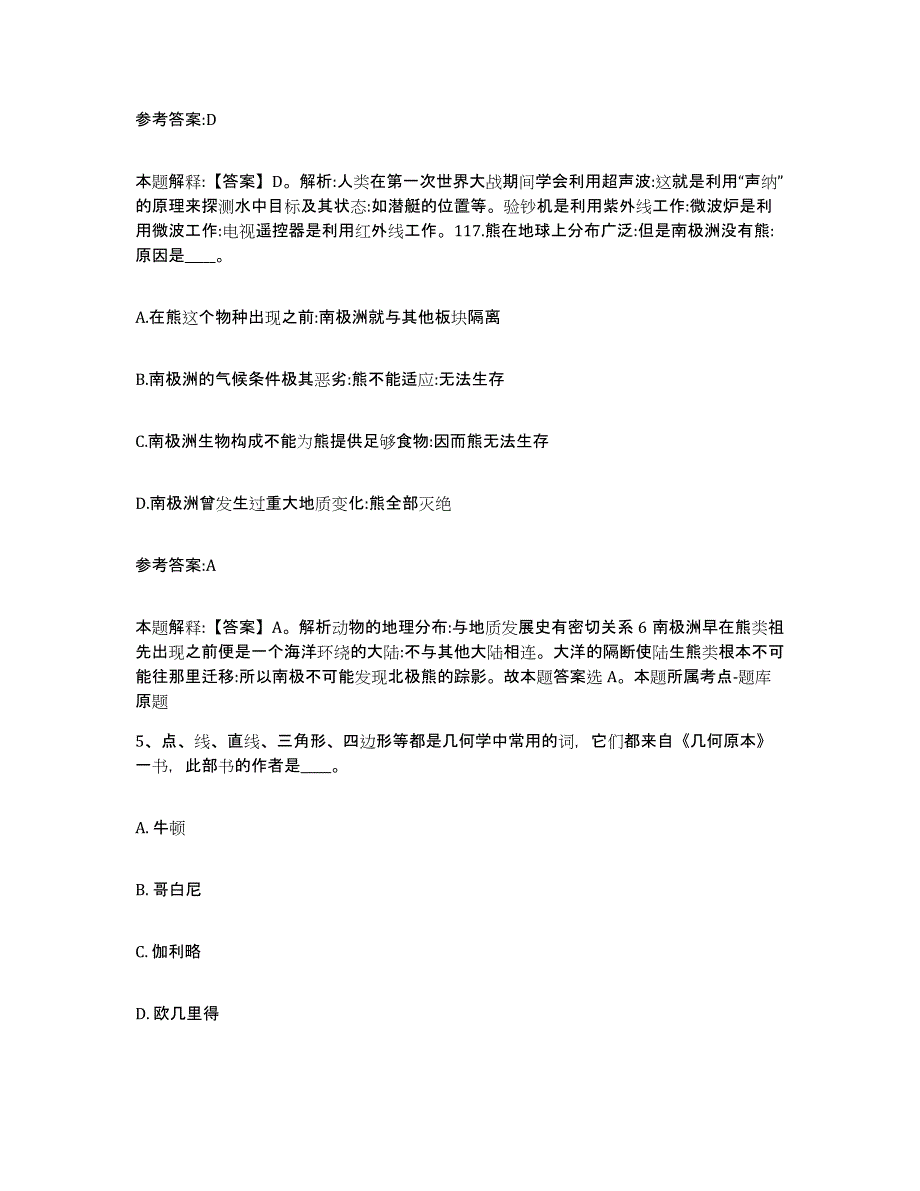 参考答案:D

本题解释:【答案】D。解析:人类在第一次世界大战期间学会利用超声波:这就是利用“声纳”的原理来探测水中目标及其状态:如潜艇的位置等。验钞机是利用紫外线工作:微波炉是利用微波工作:电视遥控器是利用红外线工作。117.熊在地球上分布广泛:但是南极洲没有熊:原因是____。

A.在熊这个物种出现之前:南极洲就与其他板块隔离

B.南极洲的气候条件极其恶劣:熊不能适应:无法生存

C.南极洲生物构成不能为熊提供足够食物:因而熊无法生存

D.南极洲曾发生过重大地质变化:熊全部灭绝

参考答案:A

本题解释:【答案】A。解析动物的地理分布:与地质发展史有密切关系 6 南极洲早在熊类祖先出现之前便是一个海洋环绕的大陆:不与其他大陆相连。大洋的隔断使陆生熊类根本不可能往那里迁移:所以南极不可能发现北极熊的踪影。故本题答案选 A。本题所属考点-题库原题

5、点、线、直线、三角形、四边形等都是几何学中常用的词，它们都来自《几何原本》一书，此部书的作者是____。

A. 牛顿

B. 哥白尼

C. 伽利略

D. 欧几里得